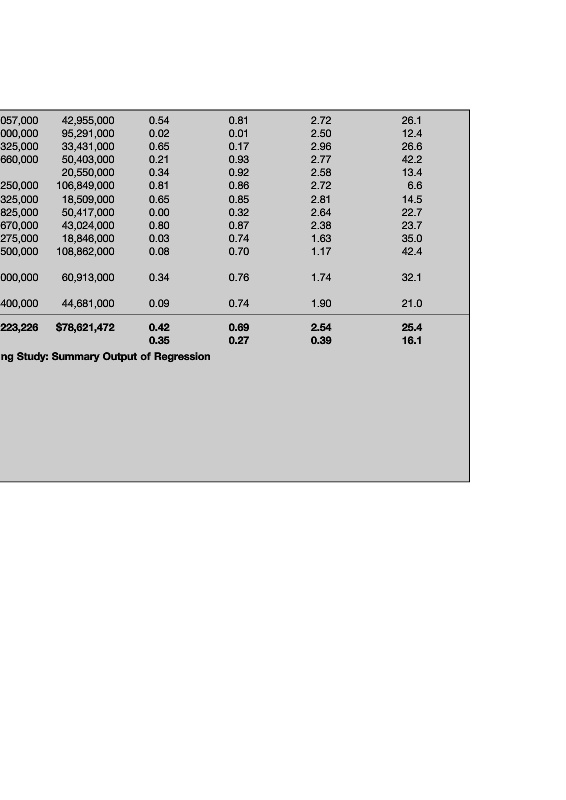 | | | | | | |
|---|---|---|---|---|---|
| 057,000 | 42,955,000 | 0.54 | 0.81 | 2.72 | 26.1 |
| 000,000 | 95,291,000 | 0.02 | 0.01 | 2.50 | 12.4 |
| 325,000 | 33,431,000 | 0.65 | 0.17 | 2.96 | 26.6 |
| 660,000 | 50,403,000 | 0.21 | 0.93 | 2.77 | 42.2 |
| | 20,550,000 | 0.34 | 0.92 | 2.58 | 13.4 |
| 250,000 | 106,849,000 | 0.81 | 0.86 | 2.72 | 6.6 |
| 325,000 | 18,509,000 | 0.65 | 0.85 | 2.81 | 14.5 |
| 825,000 | 50,417,000 | 0.00 | 0.32 | 2.64 | 22.7 |
| 670,000 | 43,024,000 | 0.80 | 0.87 | 2.38 | 23.7 |
| 275,000 | 18,846,000 | 0.03 | 0.74 | 1.63 | 35.0 |
| 500,000 | 108,862,000 | 0.08 | 0.70 | 1.17 | 42.4 |
| 000,000 | 60,913,000 | 0.34 | 0.76 | 1.74 | 32.1 |
| 400,000 | 44,681,000 | 0.09 | 0.74 | 1.90 | 21.0 |
| 223,226 | $78,621,472 | 0.42 | 0.69 | 2.54 | 25.4 |
| | | 0.35 | 0.27 | 0.39 | 16.1 |

ng Study: Summary Output of Regression